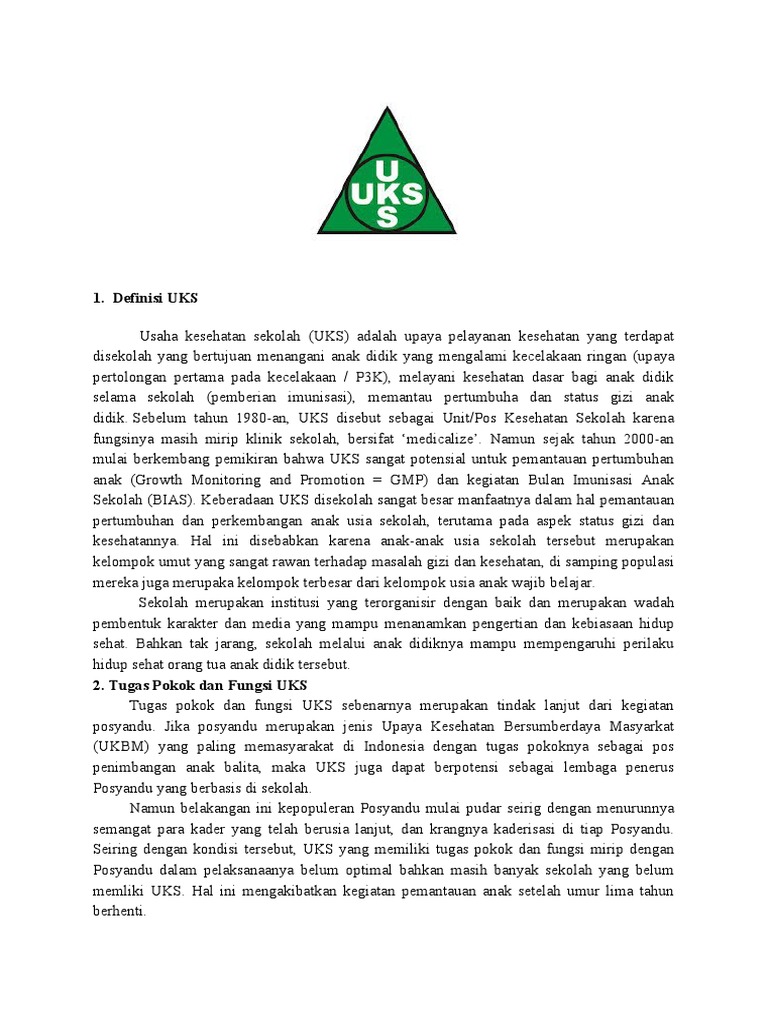 U
UKS
S

1. Definisi UKS

Usaha kesehatan sekolah (UKS) adalah upaya pelayanan kesehatan yang terdapat disekolah yang bertujuan menangani anak didik yang mengalami kecelakaan ringan (upaya pertolongan pertama pada kecelakaan / P3K), melayani kesehatan dasar bagi anak didik selama sekolah (pemberian imunisasi), memantau pertumbuha dan status gizi anak didik. Sebelum tahun 1980-an, UKS disebut sebagai Unit/Pos Kesehatan Sekolah karena fungsinya masih mirip klinik sekolah, bersifat 'medicalize'. Namun sejak tahun 2000-an mulai berkembang pemikiran bahwa UKS sangat potensial untuk pemantauan pertumbuhan anak (Growth Monitoring and Promotion = GMP) dan kegiatan Bulan Imunisasi Anak Sekolah (BIAS). Keberadaan UKS disekolah sangat besar manfaatnya dalam hal pemantauan pertumbuhan dan perkembangan anak usia sekolah, terutama pada aspek status gizi dan kesehatannya. Hal ini disebabkan karena anak-anak usia sekolah tersebut merupakan kelompok umut yang sangat rawan terhadap masalah gizi dan kesehatan, di samping populasi mereka juga merupaka kelompok terbesar dari kelompok usia anak wajib belajar.

Sekolah merupakan institusi yang terorganisir dengan baik dan merupakan wadah pembentuk karakter dan media yang mampu menanamkan pengertian dan kebiasaan hidup sehat. Bahkan tak jarang, sekolah melalui anak didiknya mampu mempengaruhi perilaku hidup sehat orang tua anak didik tersebut.

2. Tugas Pokok dan Fungsi UKS

Tugas pokok dan fungsi UKS sebenarnya merupakan tindak lanjut dari kegiatan posyandu. Jika posyandu merupakan jenis Upaya Kesehatan Bersumberdaya Masyarkat (UKBM) yang paling memasyarakat di Indonesia dengan tugas pokoknya sebagai pos penimbangan anak balita, maka UKS juga dapat berpotensi sebagai lembaga penerus Posyandu yang berbasis di sekolah.

Namun belakangan ini kepopuleran Posyandu mulai pudar seirig dengan menurunnya semangat para kader yang telah berusia lanjut, dan krangnya kaderisasi di tiap Posyandu. Seiring dengan kondisi tersebut, UKS yang memiliki tugas pokok dan fungsi mirip dengan Posyandu dalam pelaksanaanya belum optimal bahkan masih banyak sekolah yang belum memliki UKS. Hal ini mengakibatkan kegiatan pemantauan anak setelah umur lima tahun berhenti.